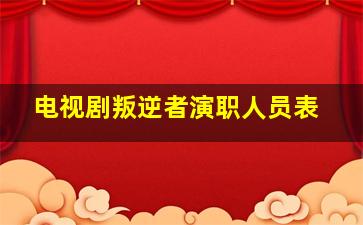 电视剧叛逆者演职人员表